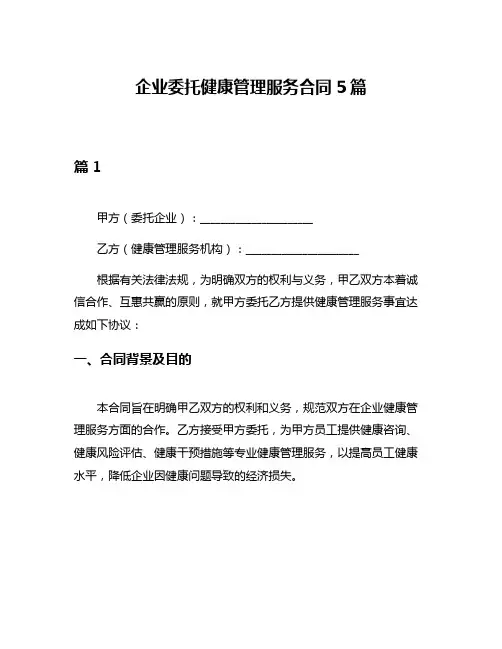 企业委托健康管理服务合同 5 篇

篇 1

甲方（委托企业）：____________________

乙方（健康管理服务机构）：____________________

根据有关法律法规，为明确双方的权利与义务，甲乙双方本着诚信合作、互惠共赢的原则，就甲方委托乙方提供健康管理服务事宜达成如下协议：

一、合同背景及目的

本合同旨在明确甲乙双方的权利和义务，规范双方在企业健康管理服务方面的合作。乙方接受甲方委托，为甲方员工提供健康咨询、健康风险评估、健康干预措施等专业健康管理服务，以提高员工健康水平，降低企业因健康问题导致的经济损失。